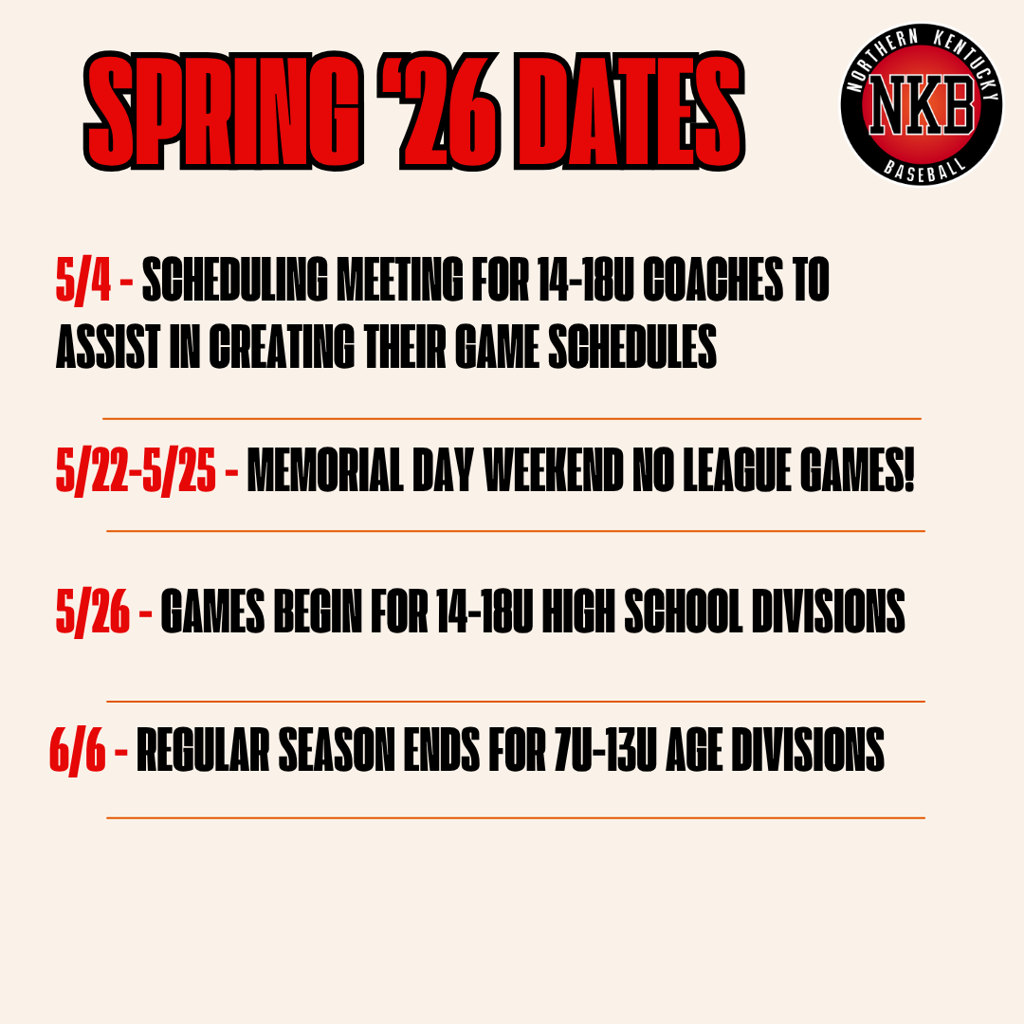 SPRING '26 DATES

NORTHERN KENTUCKY
NKB
BASEBALL

5/4 - SCHEDULING MEETING FOR 14-18U COACHES TO ASSIST IN CREATING THEIR GAME SCHEDULES

5/22-5/25 - MEMORIAL DAY WEEKEND NO LEAGUE GAMES!

5/26 - GAMES BEGIN FOR 14-18U HIGH SCHOOL DIVISIONS

6/6 - REGULAR SEASON ENDS FOR 7U-13U AGE DIVISIONS